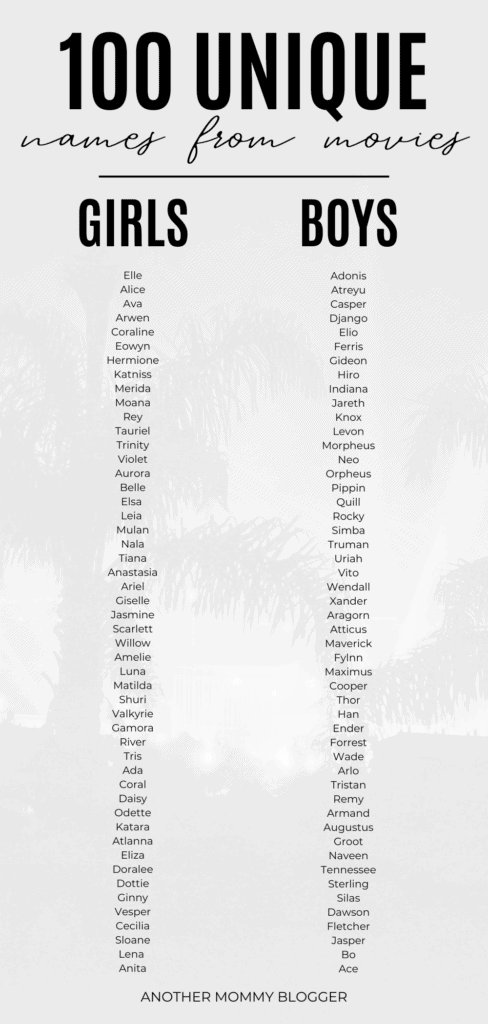 100 UNIQUE
names from movies

GIRLS

Elle
Alice
Ava
Arwen
Coraline
Eowyn
Hermione
Katniss
Merida
Moana
Rey
Tauriel
Trinity
Violet
Aurora
Belle
Elsa
Leia
Mulan
Nala
Tiana
Anastasia
Ariel
Giselle
Jasmine
Scarlett
Willow
Amelie
Luna
Matilda
Shuri
Valkyrie
Gamora
River
Tris
Ada
Coral
Daisy
Odette
Katara
Atlanna
Eliza
Doralee
Dottie
Ginny
Vesper
Cecilia
Sloane
Lena
Anita

BOYS

Adonis
Atreyu
Casper
Django
Elio
Ferris
Gideon
Hiro
Indiana
Jareth
Knox
Levon
Morpheus
Neo
Orpheus
Pippin
Quill
Rocky
Simba
Truman
Uriah
Vito
Wendall
Xander
Aragorn
Atticus
Maverick
Fylnn
Maximus
Cooper
Thor
Han
Ender
Forrest
Wade
Arlo
Tristan
Remy
Armand
Augustus
Groot
Naveen
Tennessee
Sterling
Silas
Dawson
Fletcher
Jasper
Bo
Ace

ANOTHER MOMMY BLOGGER